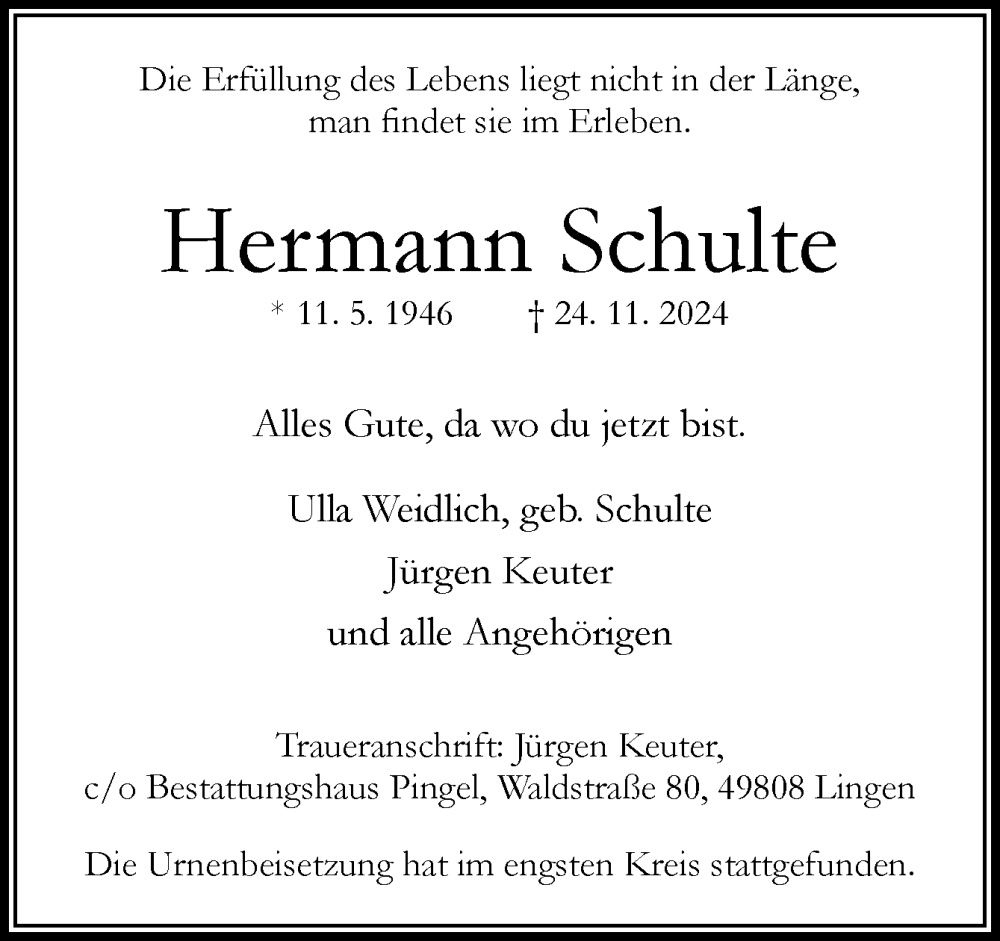 Die Erfüllung des Lebens liegt nicht in der Länge,
man findet sie im Erleben.

Hermann Schulte

* 11. 5. 1946 † 24. 11. 2024

Alles Gute, da wo du jetzt bist.

Ulla Weidlich, geb. Schulte
Jürgen Keuter
und alle Angehörigen

Traueranschrift: Jürgen Keuter,
c/o Bestattungshaus Pingel, Waldstraße 80, 49808 Lingen

Die Urnenbeisetzung hat im engsten Kreis stattgefunden.